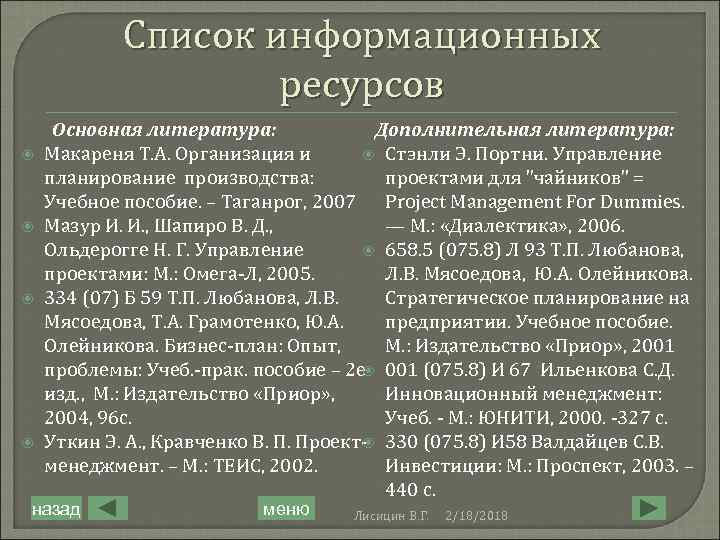 Список информационных ресурсов

Основная литература:

Макареня Т.А. Организация и планирование производства: Учебное пособие. – Таганрог, 2007

Мазур И. И., Шапиро В. Д., Ольдерогге Н. Г. Управление проектами: М.: Омега-Л, 2005.

334 (07) Б 59 Т.П. Любанова, Л.В. Мясоедова, Т.А. Грамотенко, Ю.А. Олейникова. Бизнес-план: Опыт, проблемы: Учеб.-прак. пособие – 2е изд., М.: Издательство «Приор», 2004, 96с.

Уткин Э. А., Кравченко В. П. Проект-менеджмент. – М.: ТЕИС, 2002.

Дополнительная литература:

Стэнли Э. Портни. Управление проектами для "чайников" = Project Management For Dummies. — М.: «Диалектика», 2006.

658.5 (075.8) Л 93 Т.П. Любанова, Л.В. Мясоедова, Ю.А. Олейникова. Стратегическое планирование на предприятии. Учебное пособие. М.: Издательство «Приор», 2001

001 (075.8) И 67 Ильенкова С.Д. Инновационный менеджмент: Учеб. - М.: ЮНИТИ, 2000. -327 с.

330 (075.8) И58 Валдайцев С.В. Инвестиции: М.: Проспект, 2003. – 440 с.

назад

меню

Лисицин В.Г. 2/18/2018